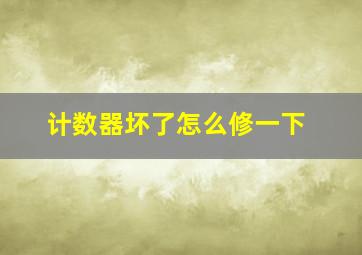 计数器坏了怎么修一下